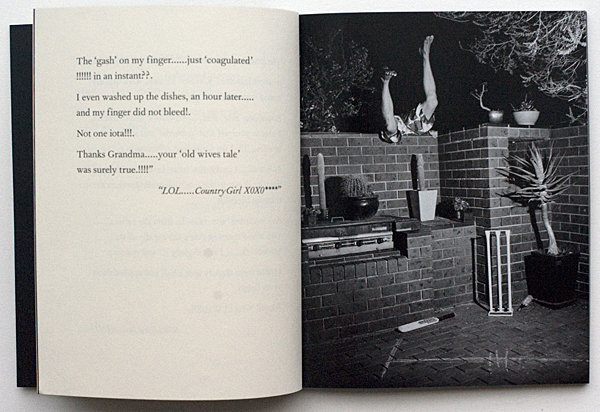 The 'gash' on my finger......just 'coagulated' !!!!!! in an instant??.

I even washed up the dishes, an hour later..... and my finger did not bleed!.

Not one iota!!!.

Thanks Grandma.....your 'old wives tale' was surely true.!!!!"

"LOL.....Country Girl X0X0****"